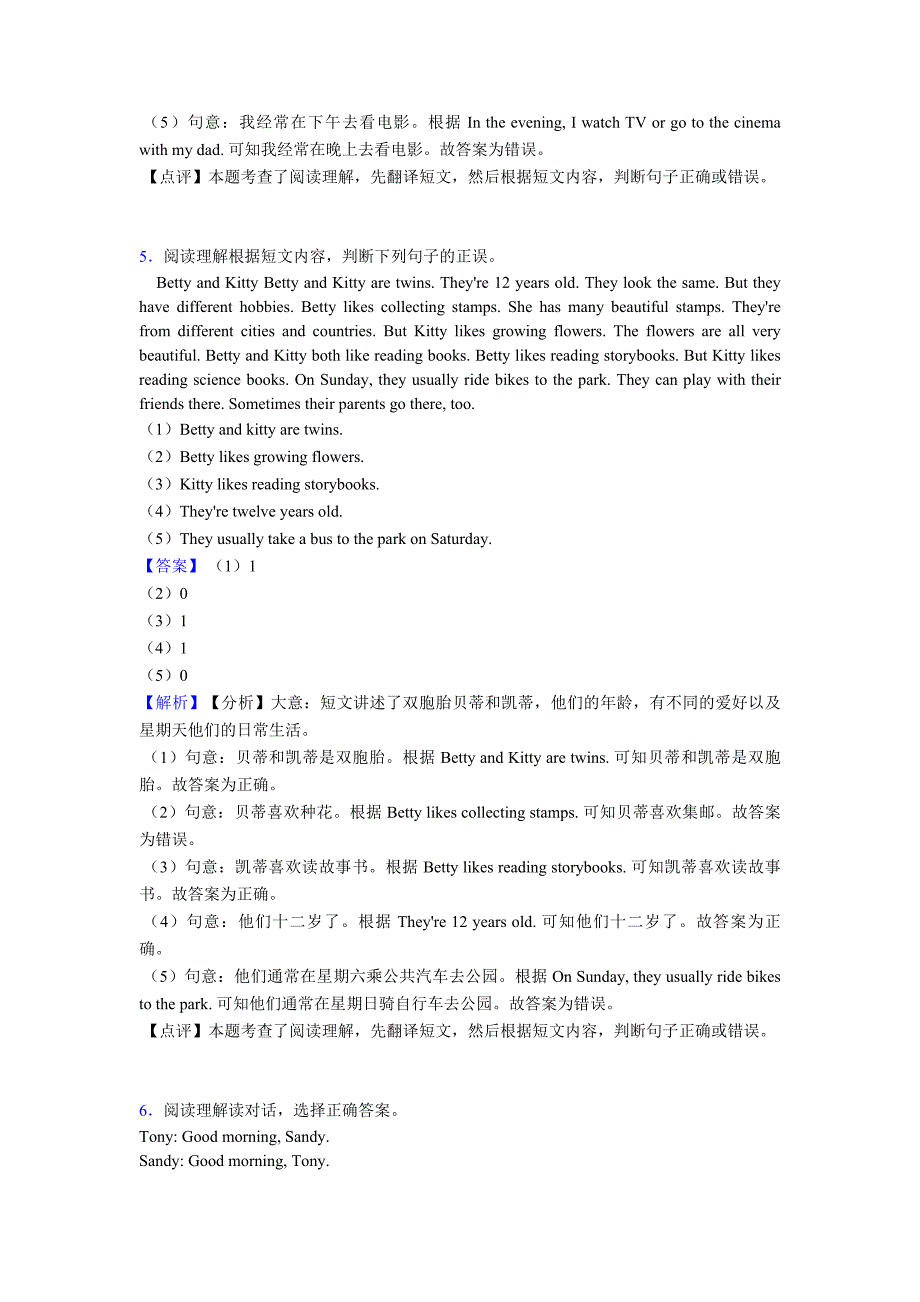 （5）句意：我经常在下午去看电影。根据 In the evening, I watch TV or go to the cinema with my dad. 可知我经常在晚上去看电影。故答案为错误。
【点评】本题考查了阅读理解，先翻译短文，然后根据短文内容，判断句子正确或错误。

5．阅读理解根据短文内容，判断下列句子的正误。
Betty and Kitty Betty and Kitty are twins. They're 12 years old. They look the same. But they have different hobbies. Betty likes collecting stamps. She has many beautiful stamps. They're from different cities and countries. But Kitty likes growing flowers. The flowers are all very beautiful. Betty and Kitty both like reading books. Betty likes reading storybooks. But Kitty likes reading science books. On Sunday, they usually ride bikes to the park. They can play with their friends there. Sometimes their parents go there, too.
（1）Betty and kitty are twins.
（2）Betty likes growing flowers.
（3）Kitty likes reading storybooks.
（4）They're twelve years old.
（5）They usually take a bus to the park on Saturday.
【答案】（1）1
（2）0
（3）1
（4）1
（5）0
【解析】【分析】大意：短文讲述了双胞胎贝蒂和凯蒂，他们的年龄，有不同的爱好以及星期天他们的日常生活。
（1）句意：贝蒂和凯蒂是双胞胎。根据 Betty and Kitty are twins. 可知贝蒂和凯蒂是双胞胎。故答案为正确。
（2）句意：贝蒂喜欢种花。根据 Betty likes collecting stamps. 可知贝蒂喜欢集邮。故答案为错误。
（3）句意：凯蒂喜欢读故事书。根据 Betty likes reading storybooks. 可知凯蒂喜欢读故事书。故答案为正确。
（4）句意：他们十二岁了。根据 They're 12 years old. 可知他们十二岁了。故答案为正确。
（5）句意：他们通常在星期六乘公共汽车去公园。根据 On Sunday, they usually ride bikes to the park. 可知他们通常在星期日骑自行车去公园。故答案为错误。
【点评】本题考查了阅读理解，先翻译短文，然后根据短文内容，判断句子正确或错误。

6．阅读理解读对话，选择正确答案。
Tony: Good morning, Sandy.
Sandy: Good morning, Tony.